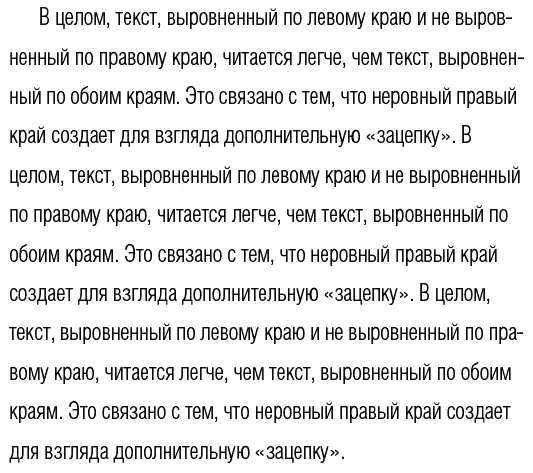 В целом, текст, выровненный по левому краю и не выровненный по правому краю, читается легче, чем текст, выровненный по обоим краям. Это связано с тем, что неровный правый край создает для взгляда дополнительную «зацепку». В целом, текст, выровненный по левому краю и не выровненный по правому краю, читается легче, чем текст, выровненный по обоим краям. Это связано с тем, что неровный правый край создает для взгляда дополнительную «зацепку». В целом, текст, выровненный по левому краю и не выровненный по правому краю, читается легче, чем текст, выровненный по обоим краям. Это связано с тем, что неровный правый край создает для взгляда дополнительную «зацепку».